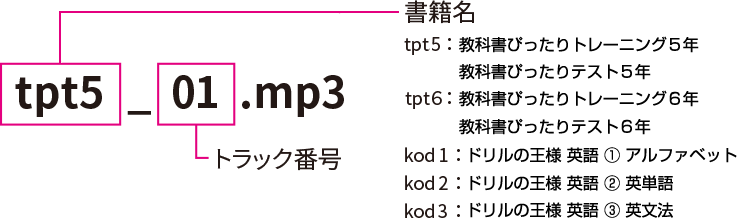 tpt5 _ 01 .mp3

トラック番号

書籍名
tpt5：教科書ぴったりトレーニング５年
教科書ぴったりテスト５年
tpt6：教科書ぴったりトレーニング６年
教科書ぴったりテスト６年
kod１：ドリルの王様 英語 ① アルファベット
kod２：ドリルの王様 英語 ② 英単語
kod３：ドリルの王様 英語 ③ 英文法